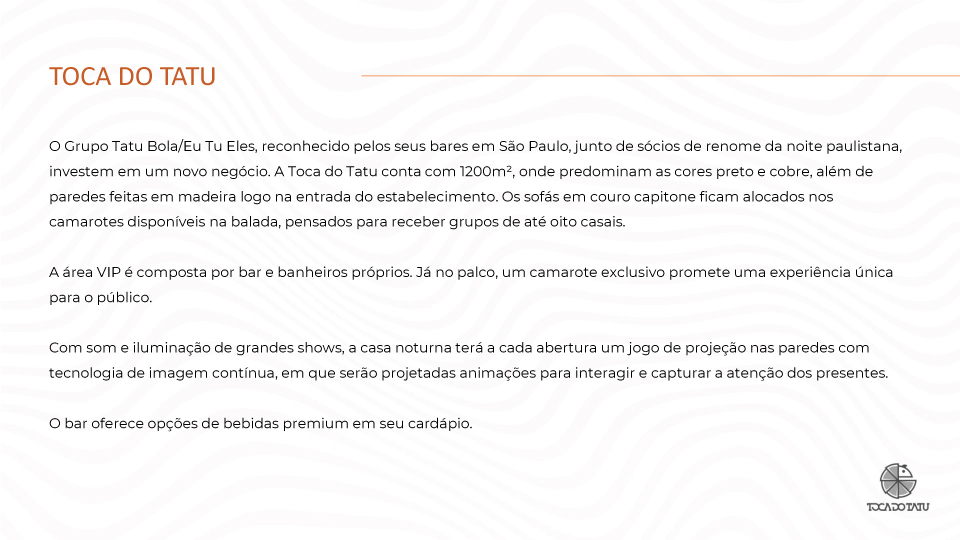 TOCA DO TATU

O Grupo Tatu Bola/Eu Tu Eles, reconhecido pelos seus bares em São Paulo, junto de sócios de renome da noite paulistana, investem em um novo negócio. A Toca do Tatu conta com 1200m², onde predominam as cores preto e cobre, além de paredes feitas em madeira logo na entrada do estabelecimento. Os sofás em couro capitone ficam alocados nos camarotes disponíveis na balada, pensados para receber grupos de até oito casais.

A área VIP é composta por bar e banheiros próprios. Já no palco, um camarote exclusivo promete uma experiência única para o público.

Com som e iluminação de grandes shows, a casa noturna terá a cada abertura um jogo de projeção nas paredes com tecnologia de imagem contínua, em que serão projetadas animações para interagir e capturar a atenção dos presentes.

O bar oferece opções de bebidas premium em seu cardápio.

TOCA DO TATU